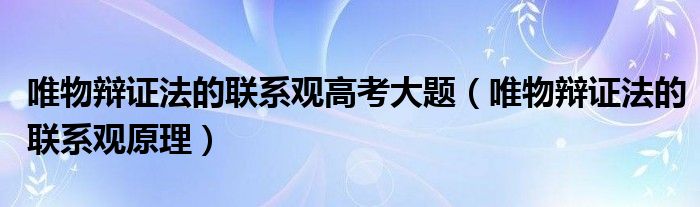 唯物辩证法的联系观高考大题（唯物辩证法的联系观原理）